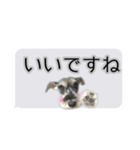 いいですね